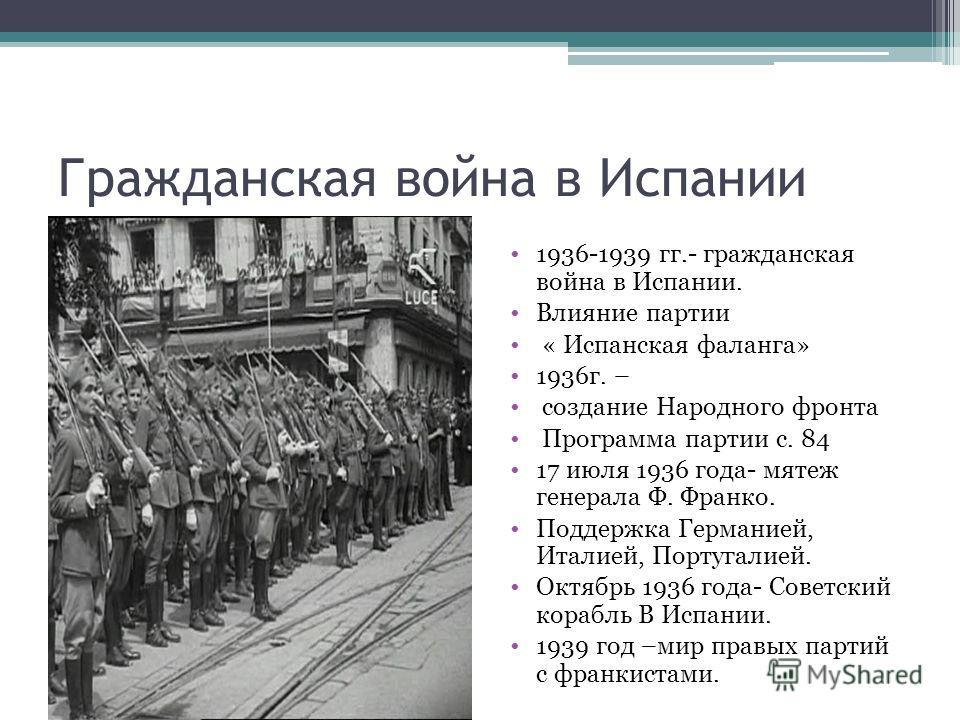 Гражданская война в Испании

LUCE

• 1936-1939 гг.- гражданская война в Испании.
• Влияние партии
• « Испанская фаланга»
• 1936г. –
• создание Народного фронта
• Программа партии с. 84
• 17 июля 1936 года- мятеж генерала Ф. Франко.
• Поддержка Германией, Италией, Португалией.
• Октябрь 1936 года- Советский корабль В Испании.
• 1939 год –мир правых партий с франкистами.

MyShared